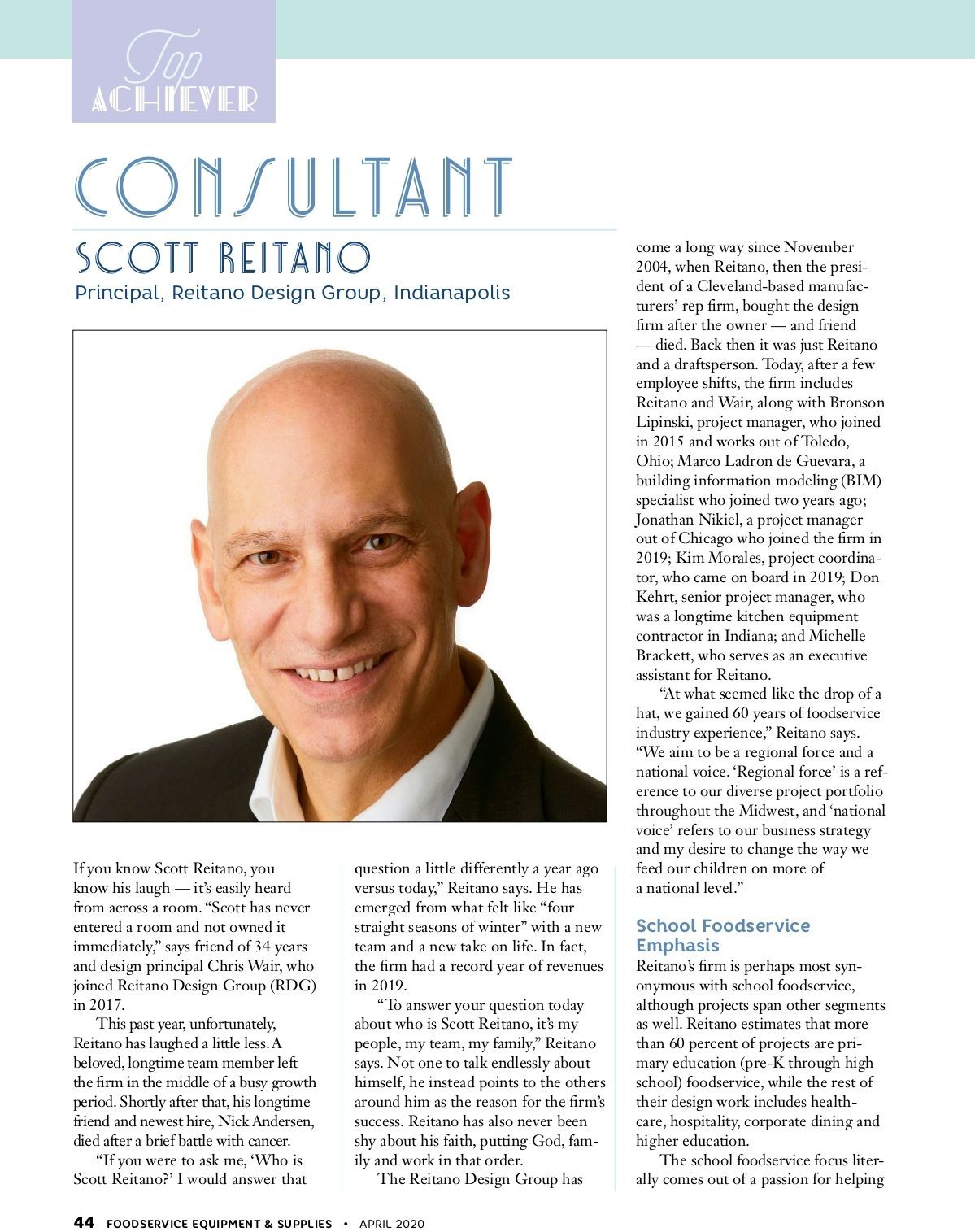 Top ACHIEVER

CONSULTANT

SCOTT REITANO

Principal, Reitano Design Group, Indianapolis

If you know Scott Reitano, you know his laugh — it's easily heard from across a room. "Scott has never entered a room and not owned it immediately," says friend of 34 years and design principal Chris Wair, who joined Reitano Design Group (RDG) in 2017.

This past year, unfortunately, Reitano has laughed a little less. A beloved, longtime team member left the firm in the middle of a busy growth period. Shortly after that, his longtime friend and newest hire, Nick Andersen, died after a brief battle with cancer.

"If you were to ask me, 'Who is Scott Reitano?' I would answer that question a little differently a year ago versus today," Reitano says. He has emerged from what felt like "four straight seasons of winter" with a new team and a new take on life. In fact, the firm had a record year of revenues in 2019.

"To answer your question today about who is Scott Reitano, it's my people, my team, my family," Reitano says. Not one to talk endlessly about himself, he instead points to the others around him as the reason for the firm's success. Reitano has also never been shy about his faith, putting God, family and work in that order.

The Reitano Design Group has come a long way since November 2004, when Reitano, then the president of a Cleveland-based manufacturers' rep firm, bought the design firm after the owner — and friend — died. Back then it was just Reitano and a draftsperson. Today, after a few employee shifts, the firm includes Reitano and Wair, along with Bronson Lipinski, project manager, who joined in 2015 and works out of Toledo, Ohio; Marco Ladron de Guevara, a building information modeling (BIM) specialist who joined two years ago; Jonathan Nikiel, a project manager out of Chicago who joined the firm in 2019; Kim Morales, project coordinator, who came on board in 2019; Don Kehrt, senior project manager, who was a longtime kitchen equipment contractor in Indiana; and Michelle Brackett, who serves as an executive assistant for Reitano.

"At what seemed like the drop of a hat, we gained 60 years of foodservice industry experience," Reitano says. "We aim to be a regional force and a national voice. 'Regional force' is a reference to our diverse project portfolio throughout the Midwest, and 'national voice' refers to our business strategy and my desire to change the way we feed our children on more of a national level."

School Foodservice Emphasis

Reitano's firm is perhaps most synonymous with school foodservice, although projects span other segments as well. Reitano estimates that more than 60 percent of projects are primary education (pre-K through high school) foodservice, while the rest of their design work includes healthcare, hospitality, corporate dining and higher education.

The school foodservice focus literally comes out of a passion for helping

44 FOODSERVICE EQUIPMENT & SUPPLIES • APRIL 2020